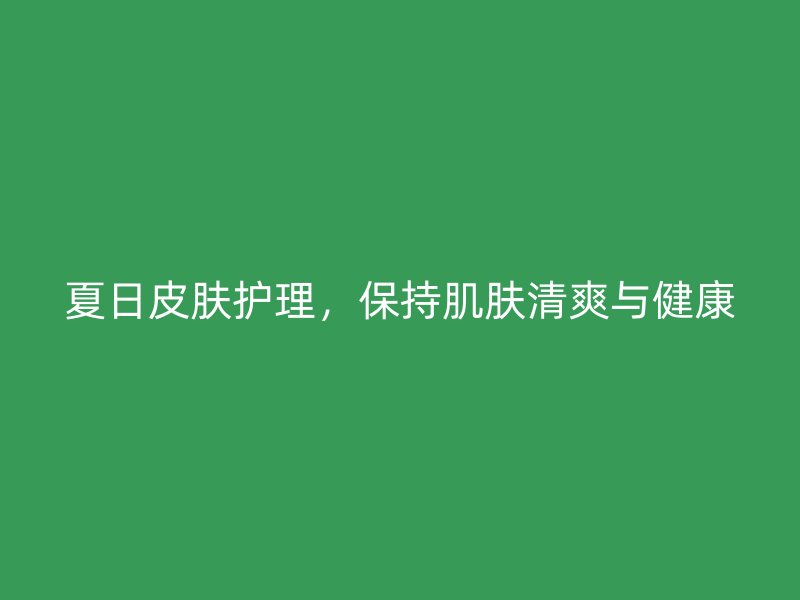 夏日皮肤护理，保持肌肤清爽与健康